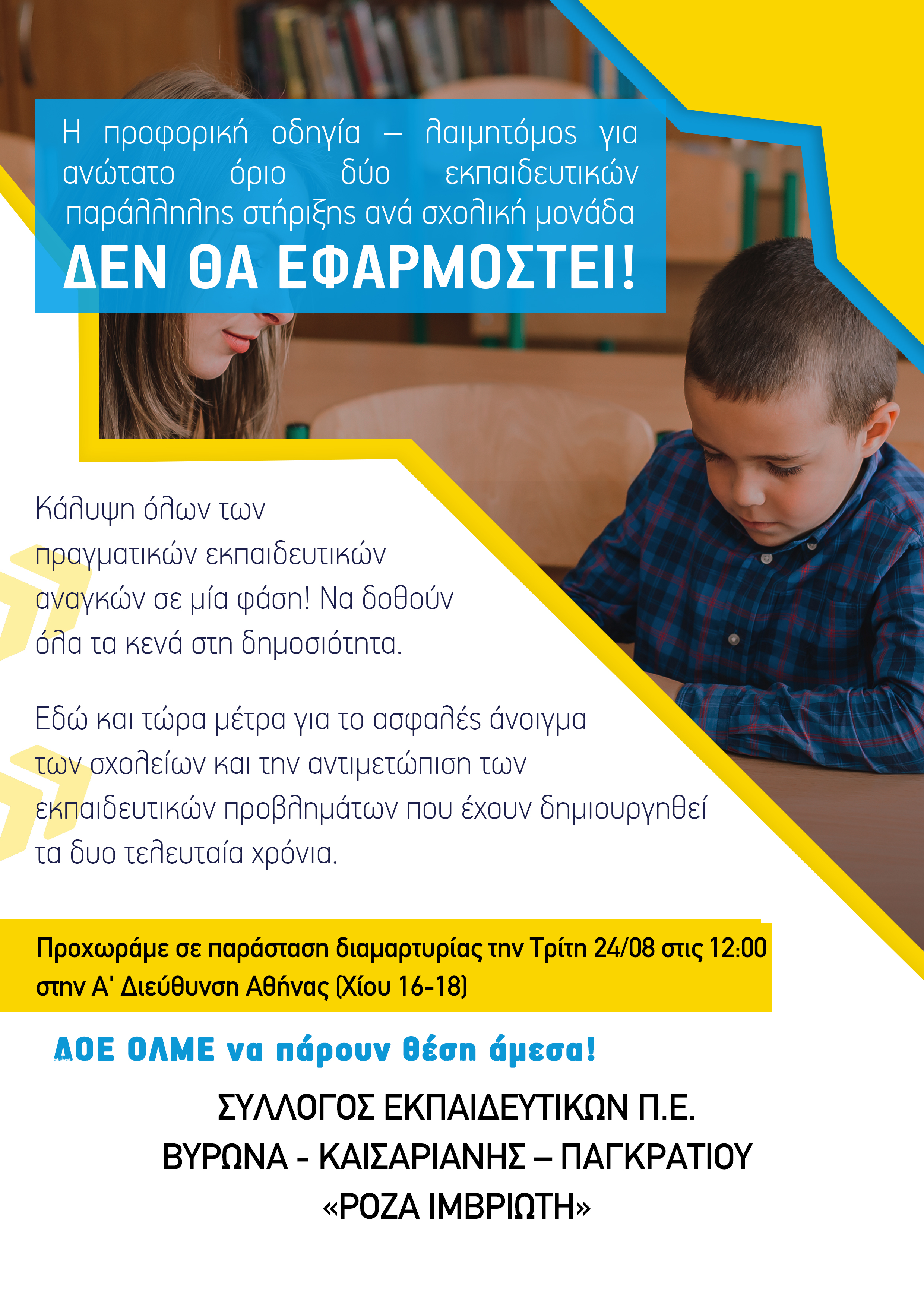 Η προφορική οδηγία – λαιμητόμος για ανώτατο όριο δύο εκπαιδευτικών παράλληλης στήριξης ανά σχολική μονάδα

ΔΕΝ ΘΑ ΕΦΑΡΜΟΣΤΕΙ!

Κάλυψη όλων των πραγματικών εκπαιδευτικών αναγκών σε μία φάση! Να δοθούν όλα τα κενά στη δημοσιότητα.

Εδώ και τώρα μέτρα για το ασφαλές άνοιγμα των σχολείων και την αντιμετώπιση των εκπαιδευτικών προβλημάτων που έχουν δημιουργηθεί τα δυο τελευταία χρόνια.

Προχωράμε σε παράσταση διαμαρτυρίας την Τρίτη 24/08 στις 12:00 στην Α' Διεύθυνση Αθήνας (Χίου 16-18)

ΔΟΕ ΟΛΜΕ να πάρουν θέση άμεσα!

ΣΥΛΛΟΓΟΣ ΕΚΠΑΙΔΕΥΤΙΚΩΝ Π.Ε.
ΒΥΡΩΝΑ - ΚΑΙΣΑΡΙΑΝΗΣ – ΠΑΓΚΡΑΤΙΟΥ
«ΡΟΖΑ ΙΜΒΡΙΩΤΗ»